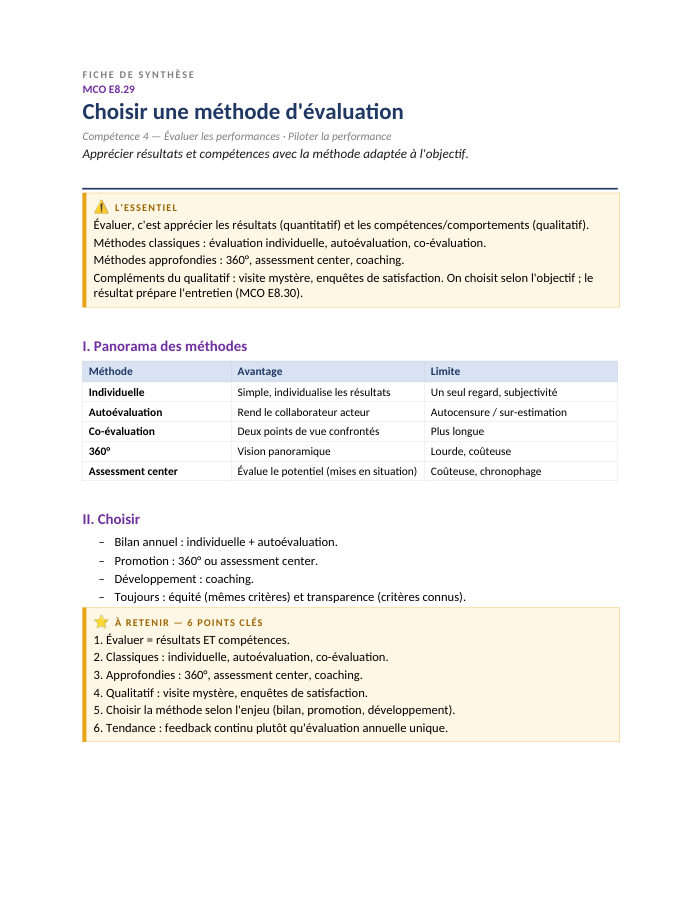 FICHE DE SYNTHÈSE
MCO E8.29

Choisir une méthode d'évaluation

Compétence 4 — Évaluer les performances · Piloter la performance

Apprécier résultats et compétences avec la méthode adaptée à l'objectif.

L'ESSENTIEL

Évaluer, c'est apprécier les résultats (quantitatif) et les compétences/comportements (qualitatif).

Méthodes classiques : évaluation individuelle, autoévaluation, co-évaluation.

Méthodes approfondies : 360°, assessment center, coaching.

Compléments du qualitatif : visite mystère, enquêtes de satisfaction. On choisit selon l'objectif ; le résultat prépare l'entretien (MCO E8.30).

I. Panorama des méthodes

| Méthode | Avantage | Limite |
|---|---|---|
| Individuelle | Simple, individualise les résultats | Un seul regard, subjectivité |
| Autoévaluation | Rend le collaborateur acteur | Autocensure / sur-estimation |
| Co-évaluation | Deux points de vue confrontés | Plus longue |
| 360° | Vision panoramique | Lourde, coûteuse |
| Assessment center | Évalue le potentiel (mises en situation) | Coûteuse, chronophage |

II. Choisir

- Bilan annuel : individuelle + autoévaluation.
- Promotion : 360° ou assessment center.
- Développement : coaching.
- Toujours : équité (mêmes critères) et transparence (critères connus).

À RETENIR — 6 POINTS CLÉS

1. Évaluer = résultats ET compétences.
2. Classiques : individuelle, autoévaluation, co-évaluation.
3. Approfondies : 360°, assessment center, coaching.
4. Qualitatif : visite mystère, enquêtes de satisfaction.
5. Choisir la méthode selon l'enjeu (bilan, promotion, développement).
6. Tendance : feedback continu plutôt qu'évaluation annuelle unique.